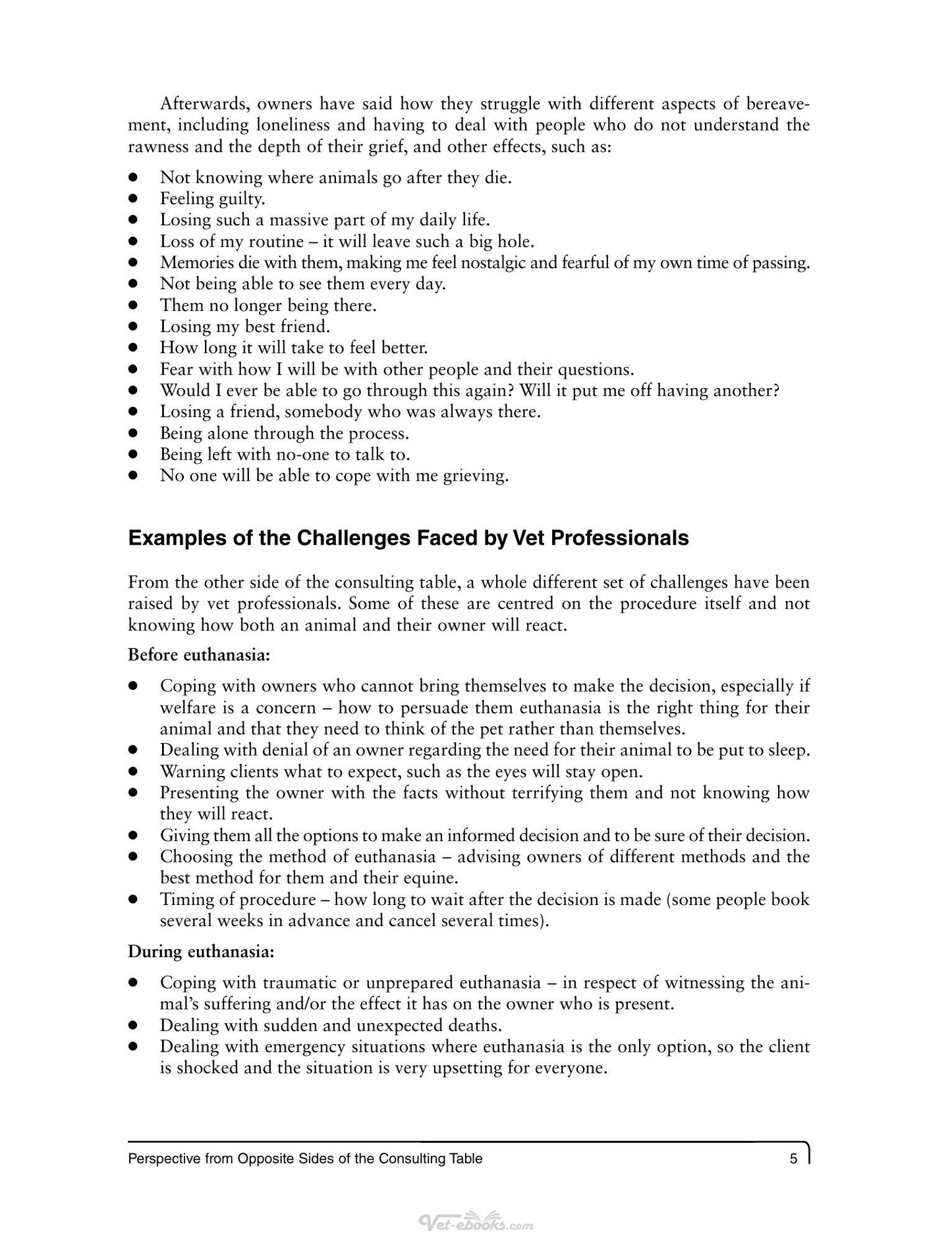 Afterwards, owners have said how they struggle with different aspects of bereavement, including loneliness and having to deal with people who do not understand the rawness and the depth of their grief, and other effects, such as:

• Not knowing where animals go after they die.
• Feeling guilty.
• Losing such a massive part of my daily life.
• Loss of my routine – it will leave such a big hole.
• Memories die with them, making me feel nostalgic and fearful of my own time of passing.
• Not being able to see them every day.
• Them no longer being there.
• Losing my best friend.
• How long it will take to feel better.
• Fear with how I will be with other people and their questions.
• Would I ever be able to go through this again? Will it put me off having another?
• Losing a friend, somebody who was always there.
• Being alone through the process.
• Being left with no-one to talk to.
• No one will be able to cope with me grieving.

Examples of the Challenges Faced by Vet Professionals

From the other side of the consulting table, a whole different set of challenges have been raised by vet professionals. Some of these are centred on the procedure itself and not knowing how both an animal and their owner will react.

Before euthanasia:

• Coping with owners who cannot bring themselves to make the decision, especially if welfare is a concern – how to persuade them euthanasia is the right thing for their animal and that they need to think of the pet rather than themselves.
• Dealing with denial of an owner regarding the need for their animal to be put to sleep.
• Warning clients what to expect, such as the eyes will stay open.
• Presenting the owner with the facts without terrifying them and not knowing how they will react.
• Giving them all the options to make an informed decision and to be sure of their decision.
• Choosing the method of euthanasia – advising owners of different methods and the best method for them and their equine.
• Timing of procedure – how long to wait after the decision is made (some people book several weeks in advance and cancel several times).

During euthanasia:

• Coping with traumatic or unprepared euthanasia – in respect of witnessing the animal's suffering and/or the effect it has on the owner who is present.
• Dealing with sudden and unexpected deaths.
• Dealing with emergency situations where euthanasia is the only option, so the client is shocked and the situation is very upsetting for everyone.

Perspective from Opposite Sides of the Consulting Table 5

Vet-ebooks.com